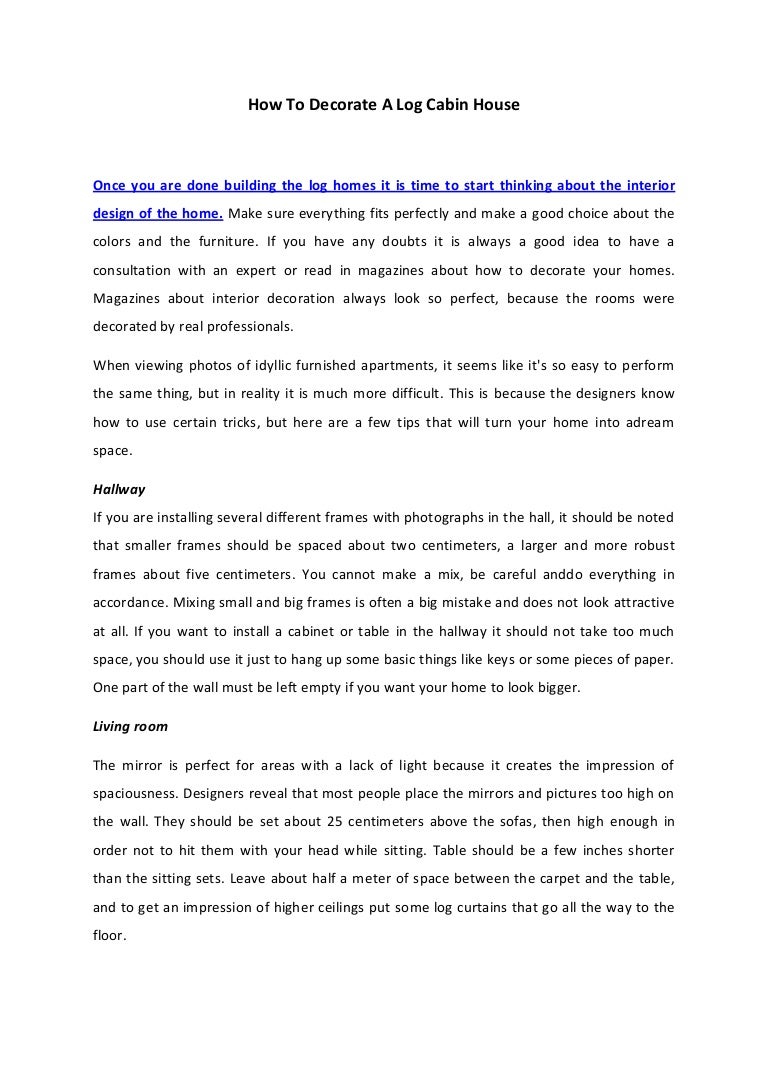 How To Decorate A Log Cabin House

Once you are done building the log homes it is time to start thinking about the interior design of the home. Make sure everything fits perfectly and make a good choice about the colors and the furniture. If you have any doubts it is always a good idea to have a consultation with an expert or read in magazines about how to decorate your homes. Magazines about interior decoration always look so perfect, because the rooms were decorated by real professionals.

When viewing photos of idyllic furnished apartments, it seems like it's so easy to perform the same thing, but in reality it is much more difficult. This is because the designers know how to use certain tricks, but here are a few tips that will turn your home into adream space.

Hallway
If you are installing several different frames with photographs in the hall, it should be noted that smaller frames should be spaced about two centimeters, a larger and more robust frames about five centimeters. You cannot make a mix, be careful anddo everything in accordance. Mixing small and big frames is often a big mistake and does not look attractive at all. If you want to install a cabinet or table in the hallway it should not take too much space, you should use it just to hang up some basic things like keys or some pieces of paper. One part of the wall must be left empty if you want your home to look bigger.

Living room

The mirror is perfect for areas with a lack of light because it creates the impression of spaciousness. Designers reveal that most people place the mirrors and pictures too high on the wall. They should be set about 25 centimeters above the sofas, then high enough in order not to hit them with your head while sitting. Table should be a few inches shorter than the sitting sets. Leave about half a meter of space between the carpet and the table, and to get an impression of higher ceilings put some log curtains that go all the way to the floor.